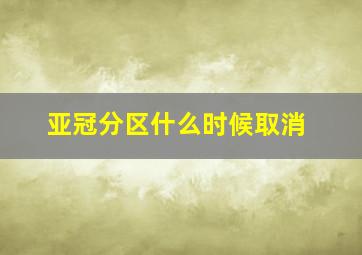 亚冠分区什么时候取消